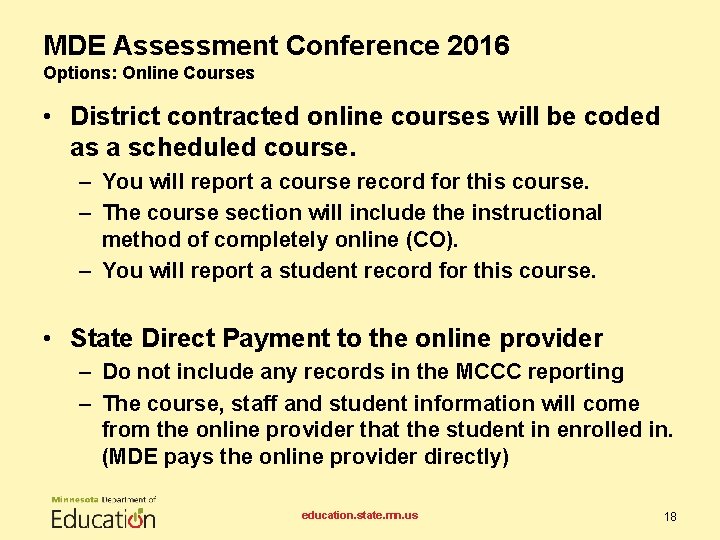 MDE Assessment Conference 2016
Options: Online Courses

• District contracted online courses will be coded as a scheduled course.
– You will report a course record for this course.
– The course section will include the instructional method of completely online (CO).
– You will report a student record for this course.

• State Direct Payment to the online provider
– Do not include any records in the MCCC reporting
– The course, staff and student information will come from the online provider that the student in enrolled in. (MDE pays the online provider directly)

Minnesota Department of Education

education.state.mn.us

18